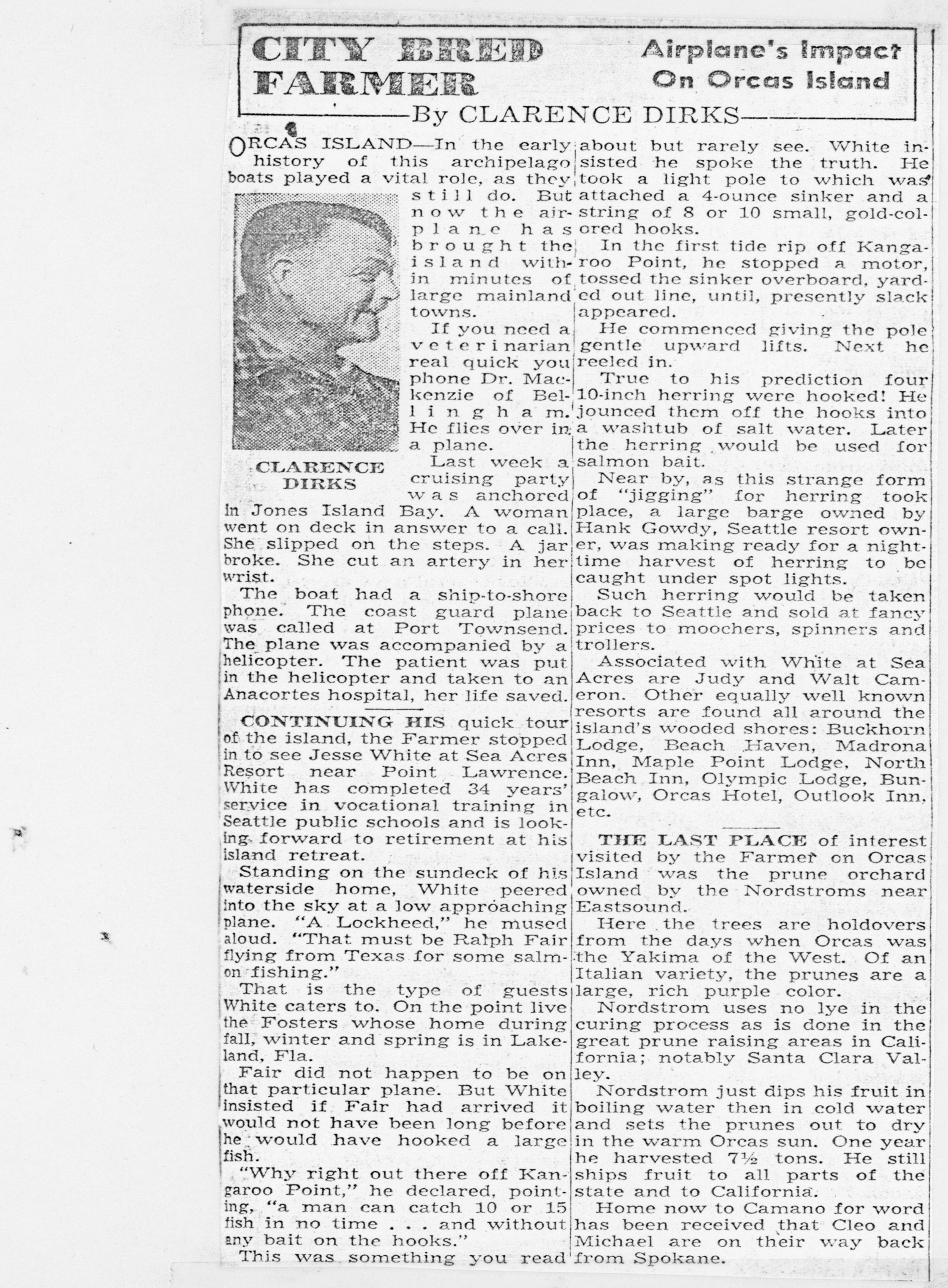 CITY BRED FARMER

Airplane's Impact On Orcas Island

By CLARENCE DIRKS

ORCAS ISLAND—In the early history of this archipelago boats played a vital role, as they still do. But now the airplane has brought the island within minutes of large mainland towns.

If you need a veterinarian real quick you phone Dr. Mackenzie of Bellingham. He flies over in a plane.

CLARENCE DIRKS

Last week a cruising party was anchored in Jones Island Bay. A woman went on deck in answer to a call. She slipped on the steps. A jar broke. She cut an artery in her wrist.

The boat had a ship-to-shore phone. The coast guard plane was called at Port Townsend. The plane was accompanied by a helicopter. The patient was put in the helicopter and taken to an Anacortes hospital, her life saved.

CONTINUING HIS quick tour of the island, the Farmer stopped in to see Jesse White at Sea Acres Resort near Point Lawrence. White has completed 34 years' service in vocational training in Seattle public schools and is looking forward to retirement at his island retreat.

Standing on the sundeck of his waterside home, White peered into the sky at a low approaching plane. "A Lockheed," he mused aloud. "That must be Ralph Fair flying from Texas for some salmon fishing."

That is the type of guests White caters to. On the point live the Fosters whose home during fall, winter and spring is in Lakeland, Fla.

Fair did not happen to be on that particular plane. But White insisted if Fair had arrived it would not have been long before he would have hooked a large fish.

"Why right out there off Kangaroo Point," he declared, pointing, "a man can catch 10 or 15 fish in no time . . . and without any bait on the hooks."

This was something you read about but rarely see. White insisted he spoke the truth. He took a light pole to which was attached a 4-ounce sinker and a string of 8 or 10 small, gold-colored hooks.

In the first tide rip off Kangaroo Point, he stopped a motor, tossed the sinker overboard, yarded out line, until, presently slack appeared.

He commenced giving the pole gentle upward lifts. Next he reeled in.

True to his prediction four 10-inch herring were hooked! He jounced them off the hooks into a washtub of salt water. Later the herring would be used for salmon bait.

Near by, as this strange form of "jigging" for herring took place, a large barge owned by Hank Gowdy, Seattle resort owner, was making ready for a nighttime harvest of herring to be caught under spot lights.

Such herring would be taken back to Seattle and sold at fancy prices to moochers, spinners and trollers.

Associated with White at Sea Acres are Judy and Walt Cameron. Other equally well known resorts are found all around the island's wooded shores: Buckhorn Lodge, Beach Haven, Madrona Inn, Maple Point Lodge, North Beach Inn, Olympic Lodge, Bungalow, Orcas Hotel, Outlook Inn, etc.

THE LAST PLACE of interest visited by the Farmer on Orcas Island was the prune orchard owned by the Nordstroms near Eastsound.

Here the trees are holdovers from the days when Orcas was the Yakima of the West. Of an Italian variety, the prunes are a large, rich purple color.

Nordstrom uses no lye in the curing process as is done in the great prune raising areas in California; notably Santa Clara Valley.

Nordstrom just dips his fruit in boiling water then in cold water and sets the prunes out to dry in the warm Orcas sun. One year he harvested 7½ tons. He still ships fruit to all parts of the state and to California.

Home now to Camano for word has been received that Cleo and Michael are on their way back from Spokane.